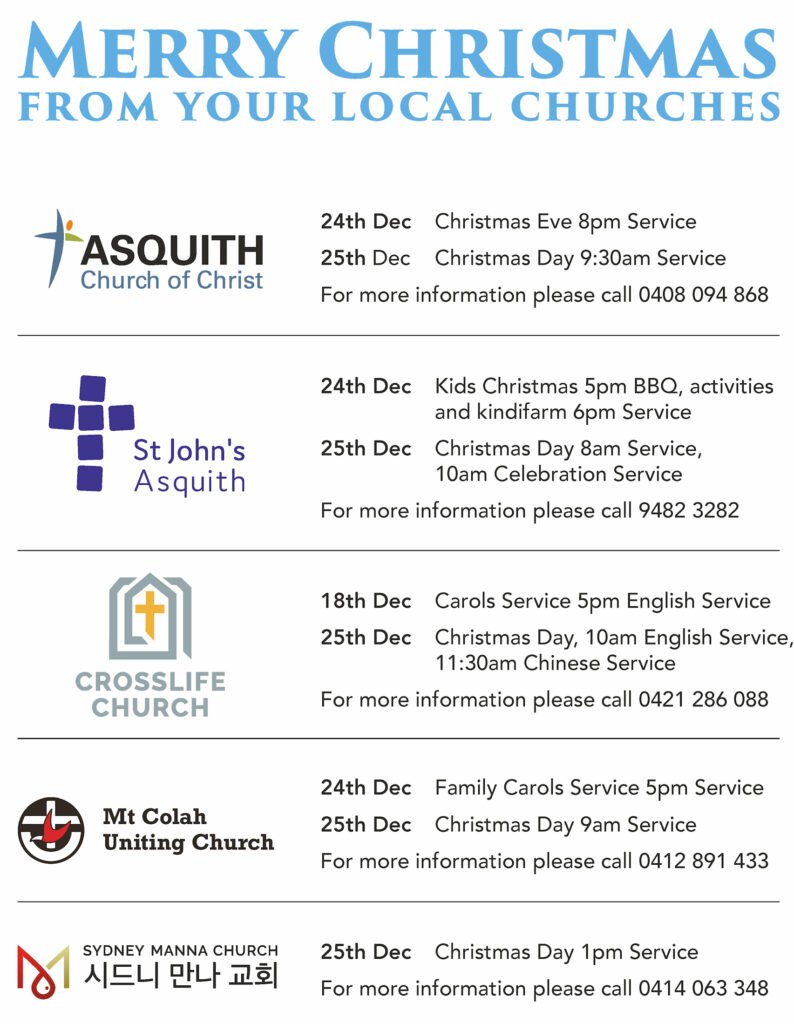 MERRY CHRISTMAS
FROM YOUR LOCAL CHURCHES

ASQUITH
Church of Christ

24th Dec Christmas Eve 8pm Service
25th Dec Christmas Day 9:30am Service
For more information please call 0408 094 868

St John's
Asquith

24th Dec Kids Christmas 5pm BBQ, activities and kindifarm 6pm Service
25th Dec Christmas Day 8am Service, 10am Celebration Service
For more information please call 9482 3282

CROSSLIFE
CHURCH

18th Dec Carols Service 5pm English Service
25th Dec Christmas Day, 10am English Service, 11:30am Chinese Service
For more information please call 0421 286 088

Mt Colah
Uniting Church

24th Dec Family Carols Service 5pm Service
25th Dec Christmas Day 9am Service
For more information please call 0412 891 433

SYDNEY MANNA CHURCH
시드니 만나 교회

25th Dec Christmas Day 1pm Service
For more information please call 0414 063 348